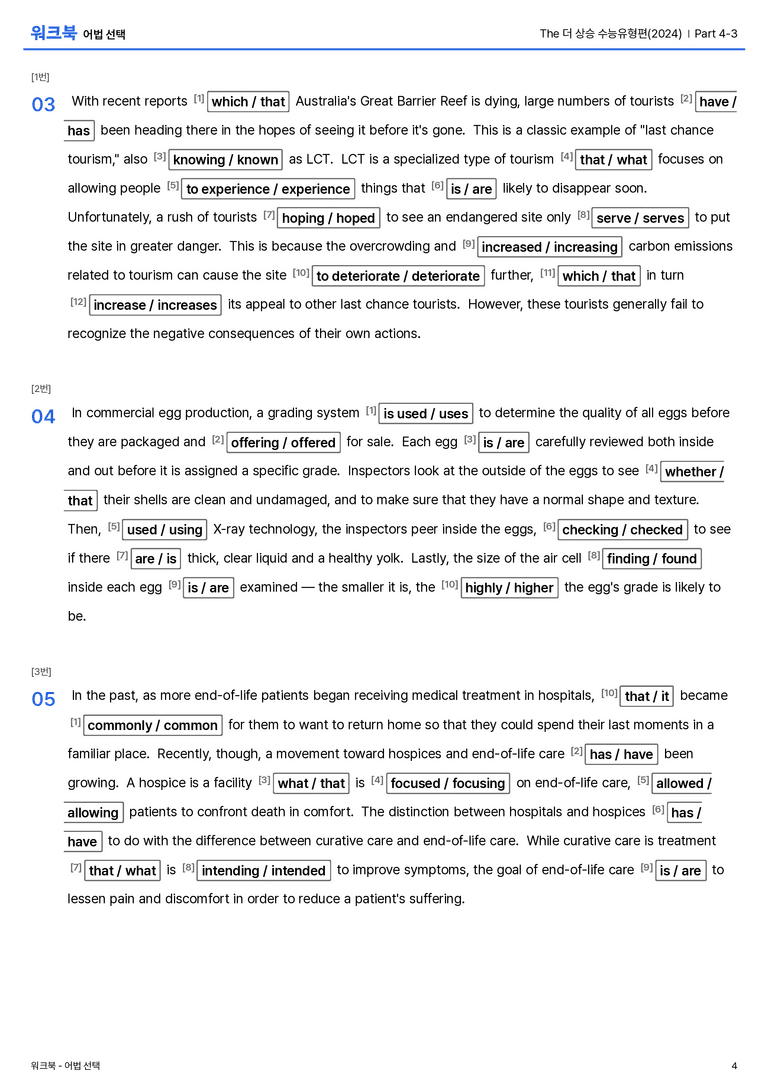 워크북 어법 선택

The 더 상승 수능유형편(2024) | Part 4-3

[1번]

03 With recent reports $^{[1]}$ which / that Australia's Great Barrier Reef is dying, large numbers of tourists $^{[2]}$ have / has been heading there in the hopes of seeing it before it's gone. This is a classic example of "last chance tourism," also $^{[3]}$ knowing / known as LCT. LCT is a specialized type of tourism $^{[4]}$ that / what focuses on allowing people $^{[5]}$ to experience / experience things that $^{[6]}$ is / are likely to disappear soon. Unfortunately, a rush of tourists $^{[7]}$ hoping / hoped to see an endangered site only $^{[8]}$ serve / serves to put the site in greater danger. This is because the overcrowding and $^{[9]}$ increased / increasing carbon emissions related to tourism can cause the site $^{[10]}$ to deteriorate / deteriorate further, $^{[11]}$ which / that in turn $^{[12]}$ increase / increases its appeal to other last chance tourists. However, these tourists generally fail to recognize the negative consequences of their own actions.

[2번]

04 In commercial egg production, a grading system $^{[1]}$ is used / uses to determine the quality of all eggs before they are packaged and $^{[2]}$ offering / offered for sale. Each egg $^{[3]}$ is / are carefully reviewed both inside and out before it is assigned a specific grade. Inspectors look at the outside of the eggs to see $^{[4]}$ whether / that their shells are clean and undamaged, and to make sure that they have a normal shape and texture. Then, $^{[5]}$ used / using X-ray technology, the inspectors peer inside the eggs, $^{[6]}$ checking / checked to see if there $^{[7]}$ are / is thick, clear liquid and a healthy yolk. Lastly, the size of the air cell $^{[8]}$ finding / found inside each egg $^{[9]}$ is / are examined — the smaller it is, the $^{[10]}$ highly / higher the egg's grade is likely to be.

[3번]

05 In the past, as more end-of-life patients began receiving medical treatment in hospitals, $^{[10]}$ that / it became $^{[1]}$ commonly / common for them to want to return home so that they could spend their last moments in a familiar place. Recently, though, a movement toward hospices and end-of-life care $^{[2]}$ has / have been growing. A hospice is a facility $^{[3]}$ what / that is $^{[4]}$ focused / focusing on end-of-life care, $^{[5]}$ allowed / allowing patients to confront death in comfort. The distinction between hospitals and hospices $^{[6]}$ has / have to do with the difference between curative care and end-of-life care. While curative care is treatment $^{[7]}$ that / what is $^{[8]}$ intending / intended to improve symptoms, the goal of end-of-life care $^{[9]}$ is / are to lessen pain and discomfort in order to reduce a patient's suffering.

워크북 - 어법 선택

4